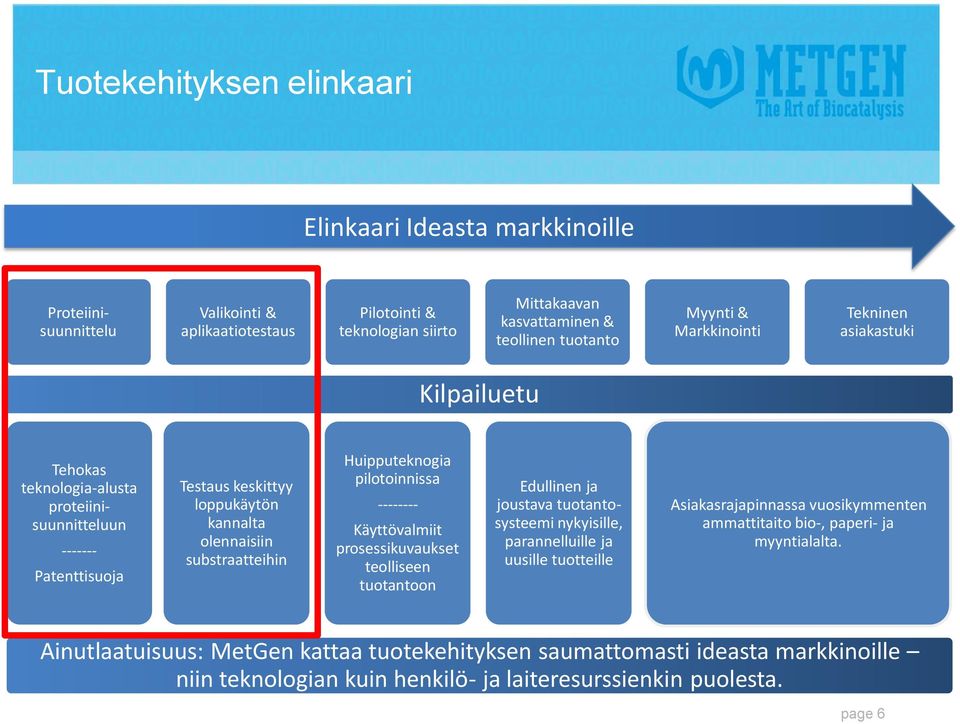 Tuotekehityksen elinkaari

METGEN
The Art of Biocatalysis

Elinkaari Ideasta markkinoille

Proteiini-suunnittelu

Valikointi & aplikaatiotestaus

Pilotointi & teknologian siirto

Mittakaavan kasvattaminen & teollinen tuotanto

Myynti & Markkinointi

Tekninen asiakastuki

Kilpailuetu

Tehokas teknologia-alusta proteiini-suunnitteluun
-------
Patenttisuoja

Testaus keskittyy loppukäytön kannalta olennaisiin substraatteihin

Huipputeknogia pilotoinnissa
--------
Käyttövalmiit prosessikuvaukset teolliseen tuotantoon

Edullinen ja joustava tuotanto-systeemi nykyisille, parannelluille ja uusille tuotteille

Asiakasrajapinnassa vuosikymmenten ammattitaito bio-, paperi- ja myyntialalta.

Ainutlaatuisuus: MetGen kattaa tuotekehityksen saumattomasti ideasta markkinoille – niin teknologian kuin henkilö- ja laiteresurssienkin puolesta.

page 6